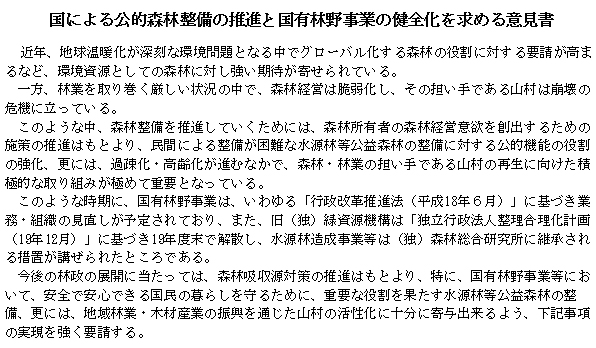 国による公的森林整備の推進と国有林野事業の健全化を求める意見書

近年、地球温暖化が深刻な環境問題となる中でグローバル化する森林の役割に対する要請が高まるなど、環境資源としての森林に対し強い期待が寄せられている。

一方、林業を取り巻く厳しい状況の中で、森林経営は脆弱化し、その担い手である山村は崩壊の危機に立っている。

このような中、森林整備を推進していくためには、森林所有者の森林経営意欲を創出するための施策の推進はもとより、民間による整備が困難な水源林等公益森林の整備に対する公的機能の役割の強化、更には、過疎化・高齢化が進むなかで、森林・林業の担い手である山村の再生に向けた積極的な取り組みが極めて重要となっている。

このような時期に、国有林野事業は、いわゆる「行政改革推進法（平成18年６月）」に基づき業務・組織の見直しが予定されており、また、旧（独）緑資源機構は「独立行政法人整理合理化計画（19年12月）」に基づき19年度末で解散し、水源林造成事業等は（独）森林総合研究所に継承される措置が講ぜられたところである。

今後の林政の展開に当たっては、森林吸収源対策の推進はもとより、特に、国有林野事業等において、安全で安心できる国民の暮らしを守るために、重要な役割を果たす水源林等公益森林の整備、更には、地域林業・木材産業の振興を通じた山村の活性化に十分に寄与出来るよう、下記事項の実現を強く要請する。